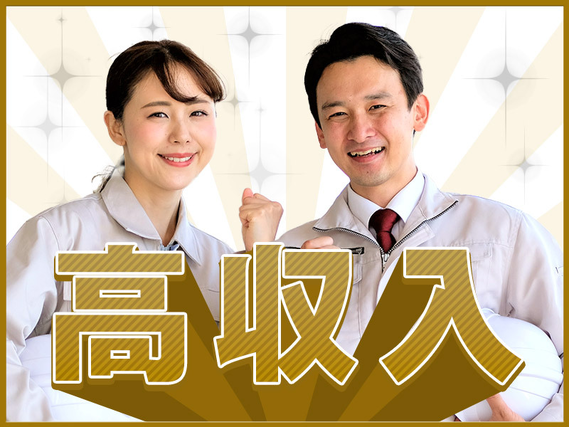 高収入